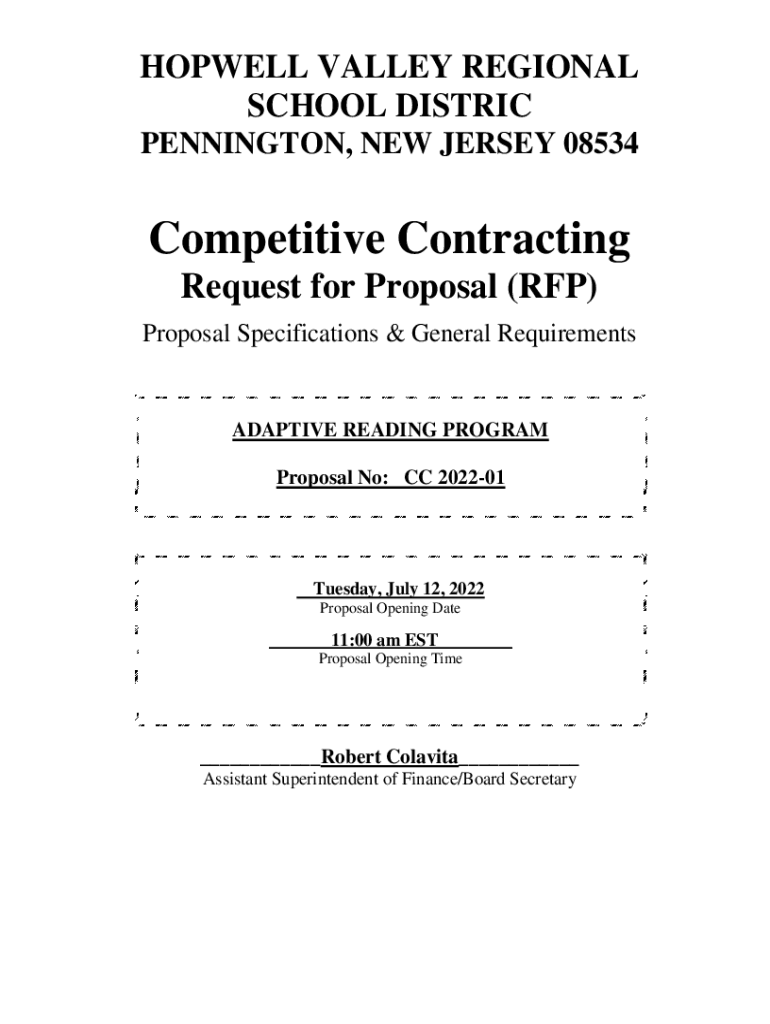 HOPWELL VALLEY REGIONAL SCHOOL DISTRIC
PENNINGTON, NEW JERSEY 08534

Competitive Contracting
Request for Proposal (RFP)
Proposal Specifications & General Requirements

ADAPTIVE READING PROGRAM

Proposal No: CC 2022-01

Tuesday, July 12, 2022
Proposal Opening Date

11:00 am EST
Proposal Opening Time

Robert Colavita
Assistant Superintendent of Finance/Board Secretary